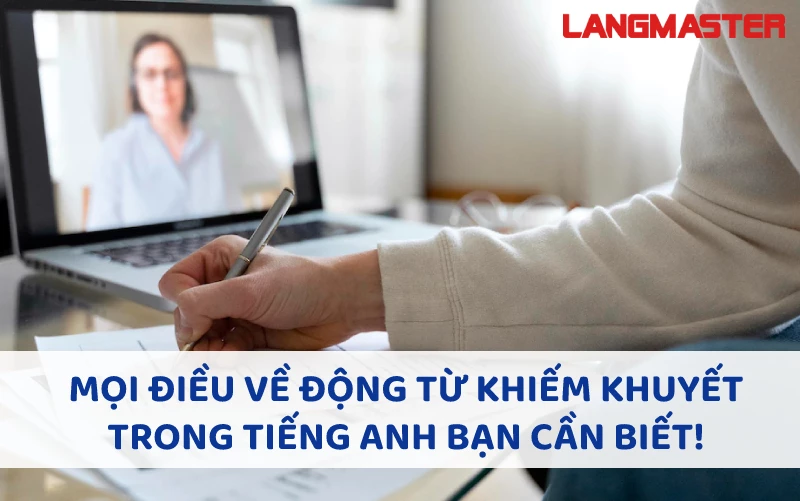 LANGMASTER

MỌI ĐIỀU VỀ ĐỘNG TỪ KHIẾM KHUYẾT TRONG TIẾNG ANH BẠN CẦN BIẾT!